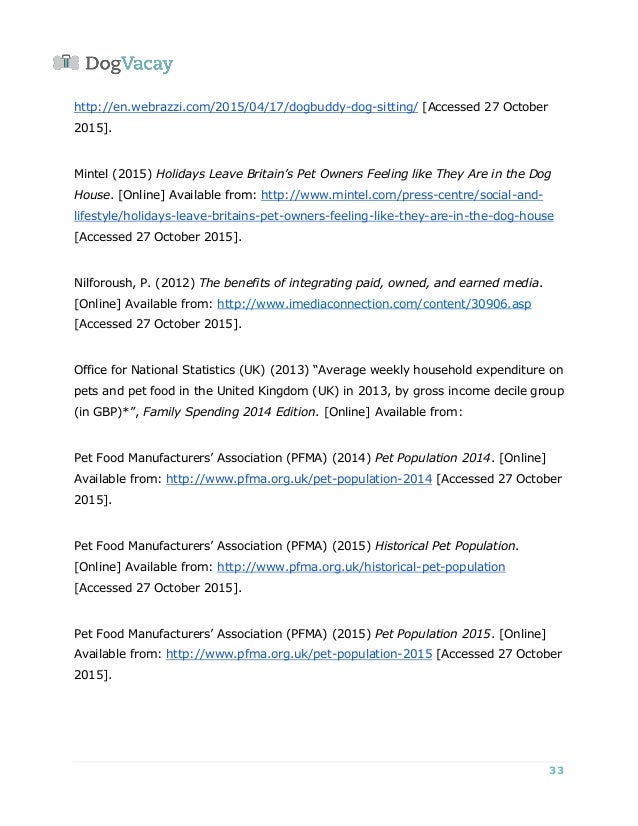 DogVacay

http://en.webrazzi.com/2015/04/17/dogbuddy-dog-sitting/ [Accessed 27 October 2015].

Mintel (2015) Holidays Leave Britain's Pet Owners Feeling like They Are in the Dog House. [Online] Available from: http://www.mintel.com/press-centre/social-and-lifestyle/holidays-leave-britains-pet-owners-feeling-like-they-are-in-the-dog-house [Accessed 27 October 2015].

Nilforoush, P. (2012) The benefits of integrating paid, owned, and earned media. [Online] Available from: http://www.imediaconnection.com/content/30906.asp [Accessed 27 October 2015].

Office for National Statistics (UK) (2013) "Average weekly household expenditure on pets and pet food in the United Kingdom (UK) in 2013, by gross income decile group (in GBP)*", Family Spending 2014 Edition. [Online] Available from:

Pet Food Manufacturers' Association (PFMA) (2014) Pet Population 2014. [Online] Available from: http://www.pfma.org.uk/pet-population-2014 [Accessed 27 October 2015].

Pet Food Manufacturers' Association (PFMA) (2015) Historical Pet Population. [Online] Available from: http://www.pfma.org.uk/historical-pet-population [Accessed 27 October 2015].

Pet Food Manufacturers' Association (PFMA) (2015) Pet Population 2015. [Online] Available from: http://www.pfma.org.uk/pet-population-2015 [Accessed 27 October 2015].

33